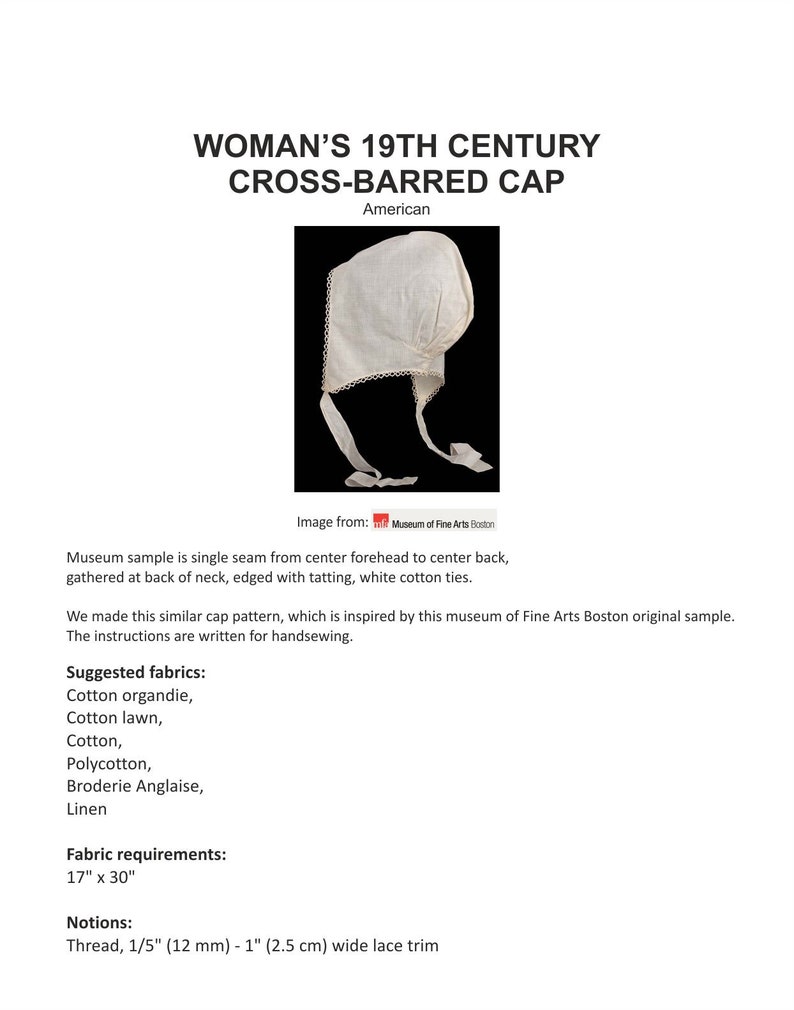 WOMAN'S 19TH CENTURY
CROSS-BARRED CAP
American

Image from: mfa Museum of Fine Arts Boston

Museum sample is single seam from center forehead to center back, gathered at back of neck, edged with tatting, white cotton ties.

We made this similar cap pattern, which is inspired by this museum of Fine Arts Boston original sample. The instructions are written for handsewing.

Suggested fabrics:
Cotton organdie,
Cotton lawn,
Cotton,
Polycotton,
Broderie Anglaise,
Linen

Fabric requirements:
17" x 30"

Notions:
Thread, 1/5" (12 mm) - 1" (2.5 cm) wide lace trim